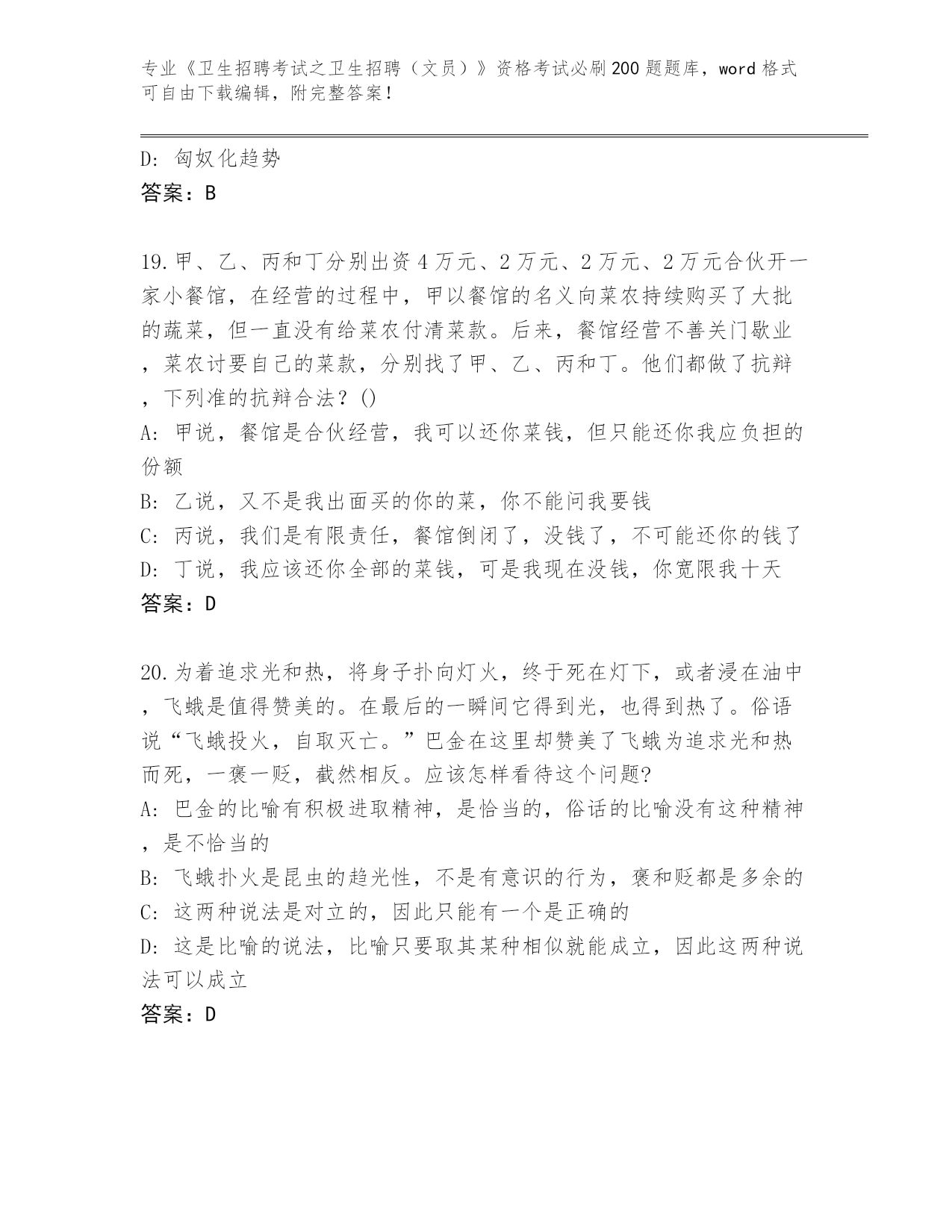 专业《卫生招聘考试之卫生招聘（文员）》资格考试必刷200题题库，word格式可自由下载编辑，附完整答案！

D: 匈奴化趋势
答案：B

19.甲、乙、丙和丁分别出资4万元、2万元、2万元、2万元合伙开一家小餐馆，在经营的过程中，甲以餐馆的名义向菜农持续购买了大批的蔬菜，但一直没有给菜农付清菜款。后来，餐馆经营不善关门歇业，菜农讨要自己的菜款，分别找了甲、乙、丙和丁。他们都做了抗辩，下列准的抗辩合法？()
A: 甲说，餐馆是合伙经营，我可以还你菜钱，但只能还你我应负担的份额
B: 乙说，又不是我出面买的你的菜，你不能问我要钱
C: 丙说，我们是有限责任，餐馆倒闭了，没钱了，不可能还你的钱了
D: 丁说，我应该还你全部的菜钱，可是我现在没钱，你宽限我十天
答案：D

20.为着追求光和热，将身子扑向灯火，终于死在灯下，或者浸在油中，飞蛾是值得赞美的。在最后的一瞬间它得到光，也得到热了。俗语说“飞蛾投火，自取灭亡。”巴金在这里却赞美了飞蛾为追求光和热而死，一褒一贬，截然相反。应该怎样看待这个问题?
A: 巴金的比喻有积极进取精神，是恰当的，俗话的比喻没有这种精神，是不恰当的
B: 飞蛾扑火是昆虫的趋光性，不是有意识的行为，褒和贬都是多余的
C: 这两种说法是对立的，因此只能有一个是正确的
D: 这是比喻的说法，比喻只要取其某种相似就能成立，因此这两种说法可以成立
答案：D